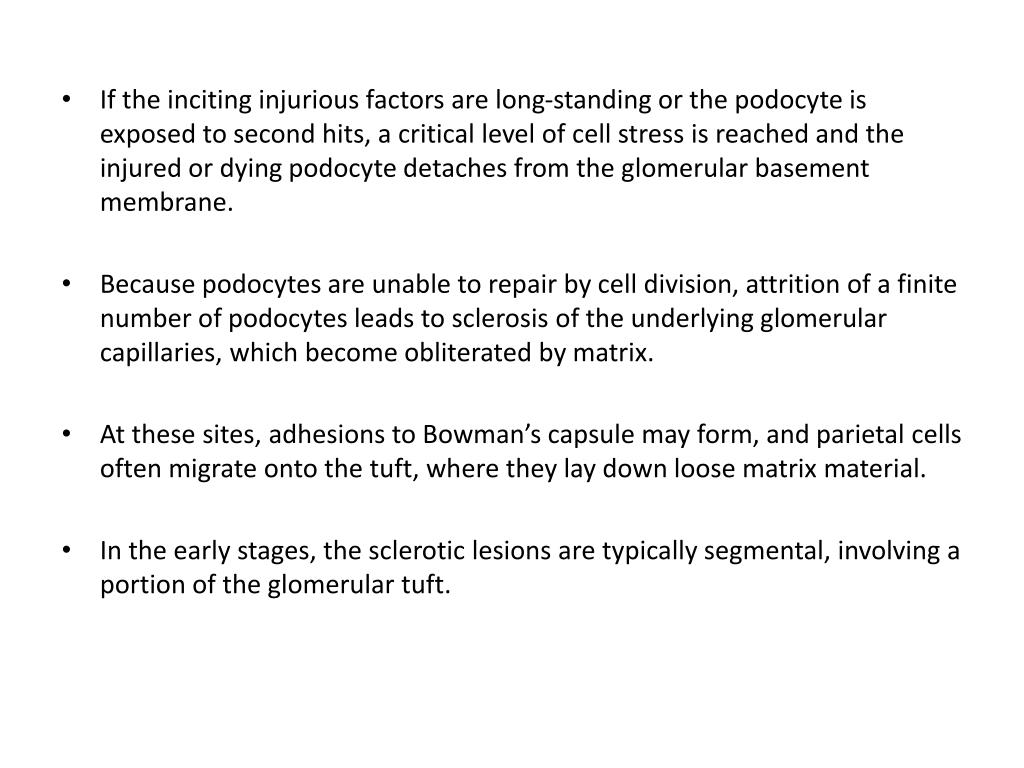 • If the inciting injurious factors are long-standing or the podocyte is exposed to second hits, a critical level of cell stress is reached and the injured or dying podocyte detaches from the glomerular basement membrane.

• Because podocytes are unable to repair by cell division, attrition of a finite number of podocytes leads to sclerosis of the underlying glomerular capillaries, which become obliterated by matrix.

• At these sites, adhesions to Bowman’s capsule may form, and parietal cells often migrate onto the tuft, where they lay down loose matrix material.

• In the early stages, the sclerotic lesions are typically segmental, involving a portion of the glomerular tuft.